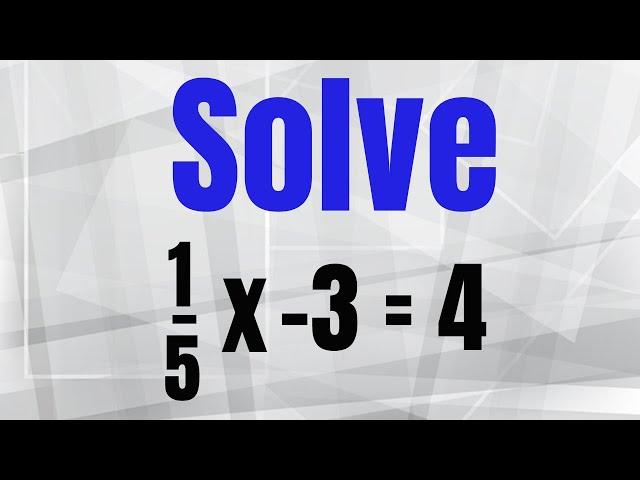 Solve

$\frac{1}{5}x - 3 = 4$